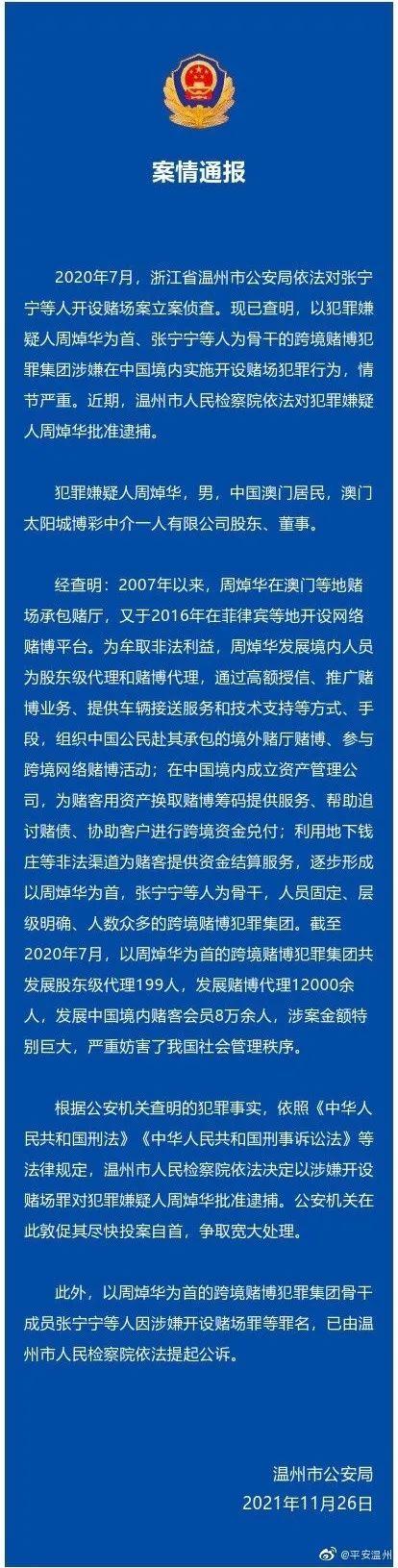 案情通报

2020年7月，浙江省温州市公安局依法对张宁宁等人开设赌场案立案侦查。现已查明，以犯罪嫌疑人周焯华为首、张宁宁等人为骨干的跨境赌博犯罪集团涉嫌在中国境内实施开设赌场犯罪行为，情节严重。近期，温州市人民检察院依法对犯罪嫌疑人周焯华批准逮捕。

犯罪嫌疑人周焯华，男，中国澳门居民，澳门太阳城博彩中介一人有限公司股东、董事。

经查明：2007年以来，周焯华在澳门等地赌场承包赌厅，又于2016年在菲律宾等地开设网络赌博平台。为牟取非法利益，周焯华发展境内人员为股东级代理和赌博代理，通过高额授信、推广赌博业务、提供车辆接送服务和技术支持等方式、手段，组织中国公民赴其承包的境外赌厅赌博、参与跨境网络赌博活动；在中国境内成立资产管理公司，为赌客用资产换取赌博筹码提供服务、帮助追讨赌债、协助客户进行跨境资金兑付；利用地下钱庄等非法渠道为赌客提供资金结算服务，逐步形成以周焯华为首，张宁宁等人为骨干，人员固定、层级明确、人数众多的跨境赌博犯罪集团。截至2020年7月，以周焯华为首的跨境赌博犯罪集团共发展股东级代理199人，发展赌博代理12000余人，发展中国境内赌客会员8万余人，涉案金额特别巨大，严重妨害了我国社会管理秩序。

根据公安机关查明的犯罪事实，依照《中华人民共和国刑法》《中华人民共和国刑事诉讼法》等法律规定，温州市人民检察院依法决定以涉嫌开设赌场罪对犯罪嫌疑人周焯华批准逮捕。公安机关在此敦促其尽快投案自首，争取宽大处理。

此外，以周焯华为首的跨境赌博犯罪集团骨干成员张宁宁等人因涉嫌开设赌场罪等罪名，已由温州市人民检察院依法提起公诉。

温州市公安局
2021年11月26日

@平安温州